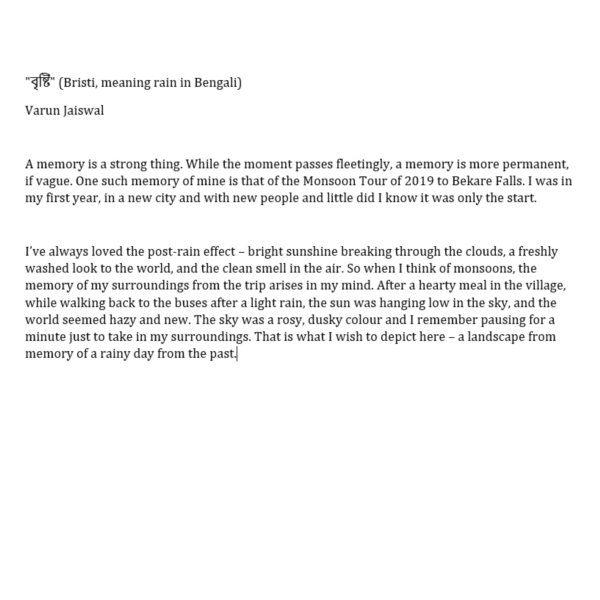 "বৃষ্টি" (Bristi, meaning rain in Bengali)

Varun Jaiswal

A memory is a strong thing. While the moment passes fleetingly, a memory is more permanent, if vague. One such memory of mine is that of the Monsoon Tour of 2019 to Bekare Falls. I was in my first year, in a new city and with new people and little did I know it was only the start.

I've always loved the post-rain effect – bright sunshine breaking through the clouds, a freshly washed look to the world, and the clean smell in the air. So when I think of monsoons, the memory of my surroundings from the trip arises in my mind. After a hearty meal in the village, while walking back to the buses after a light rain, the sun was hanging low in the sky, and the world seemed hazy and new. The sky was a rosy, dusky colour and I remember pausing for a minute just to take in my surroundings. That is what I wish to depict here – a landscape from memory of a rainy day from the past.